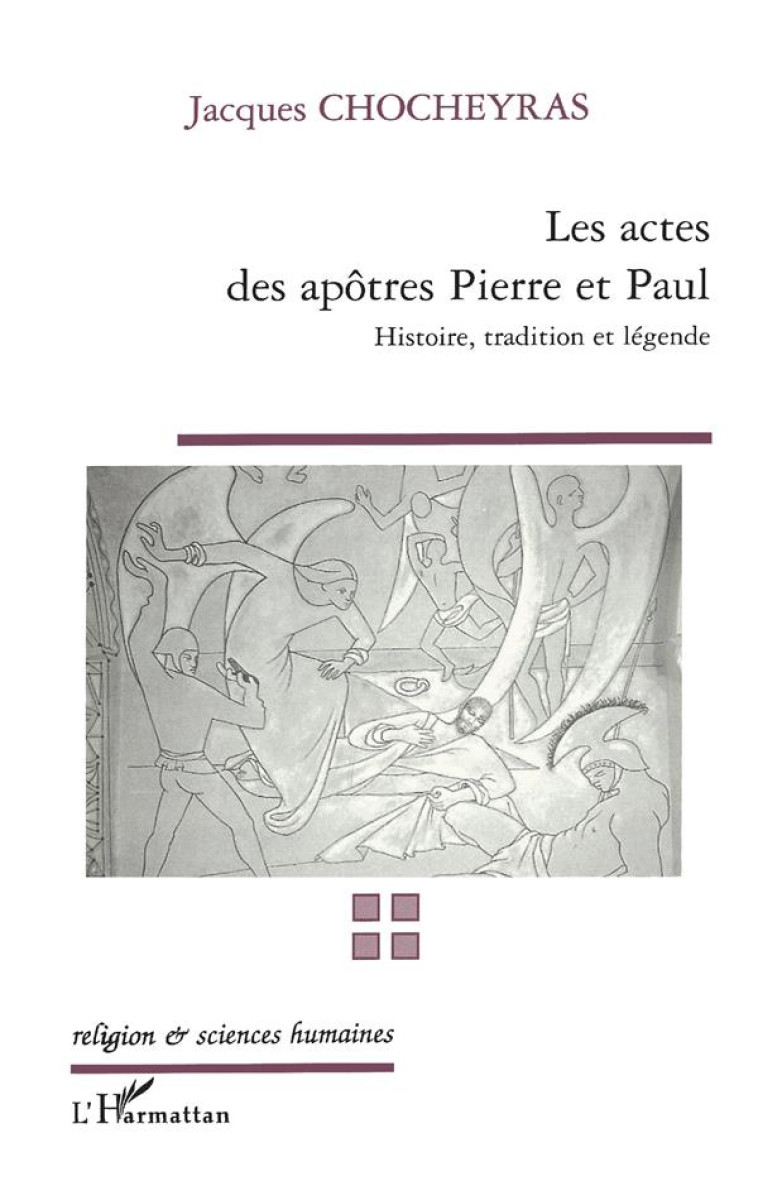 Jacques CHOCHEYRAS

Les actes des apôtres Pierre et Paul

Histoire, tradition et légende

religion & sciences humaines

L'Harmattan